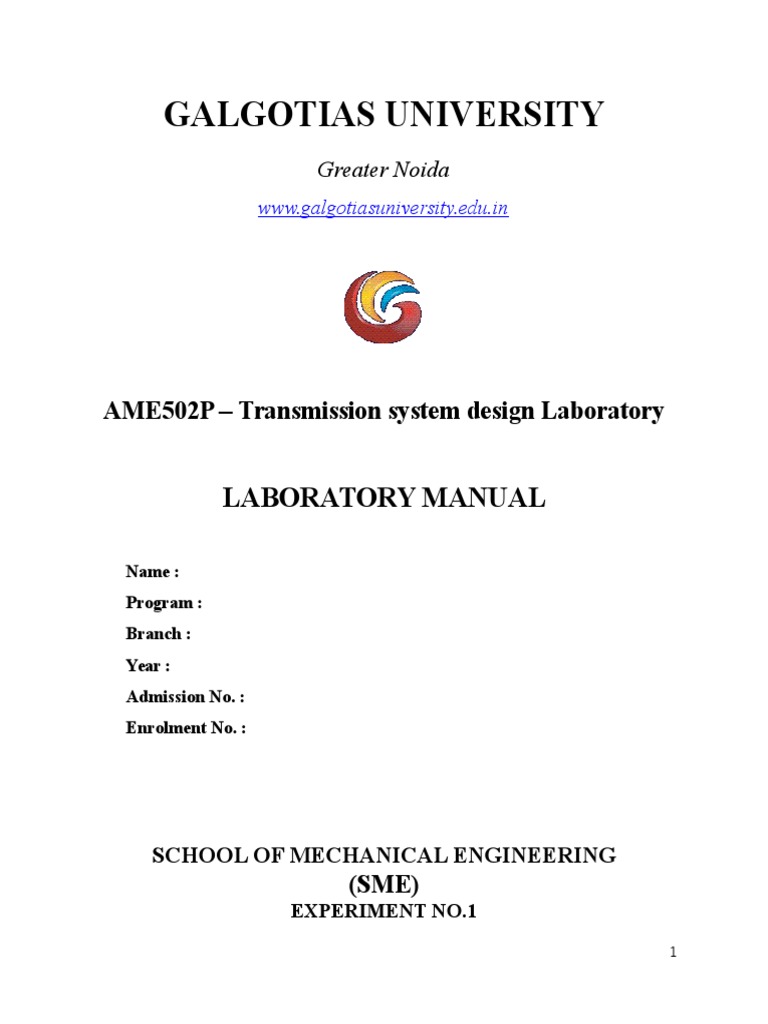 GALGOTIAS UNIVERSITY

Greater Noida

www.galgotiasuniversity.edu.in

AME502P – Transmission system design Laboratory

LABORATORY MANUAL

Name :
Program :
Branch :
Year :
Admission No. :
Enrolment No. :

SCHOOL OF MECHANICAL ENGINEERING
(SME)
EXPERIMENT NO.1

1